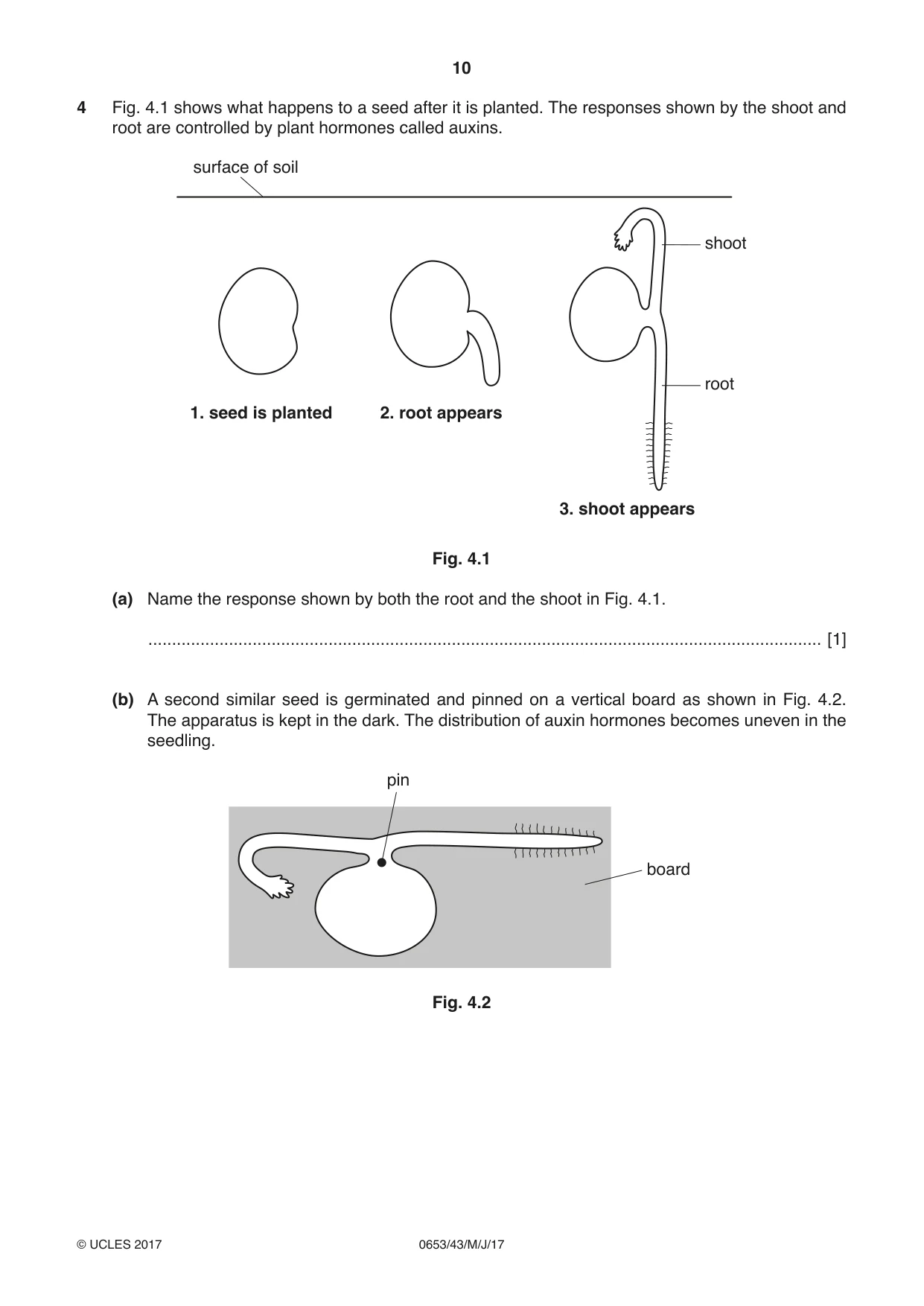 10

4 Fig. 4.1 shows what happens to a seed after it is planted. The responses shown by the shoot and root are controlled by plant hormones called auxins.

surface of soil

shoot

root

1. seed is planted

2. root appears

3. shoot appears

Fig. 4.1

(a) Name the response shown by both the root and the shoot in Fig. 4.1.

____ [1]

(b) A second similar seed is germinated and pinned on a vertical board as shown in Fig. 4.2. The apparatus is kept in the dark. The distribution of auxin hormones becomes uneven in the seedling.

pin

board

Fig. 4.2

© UCLES 2017 0653/43/M/J/17